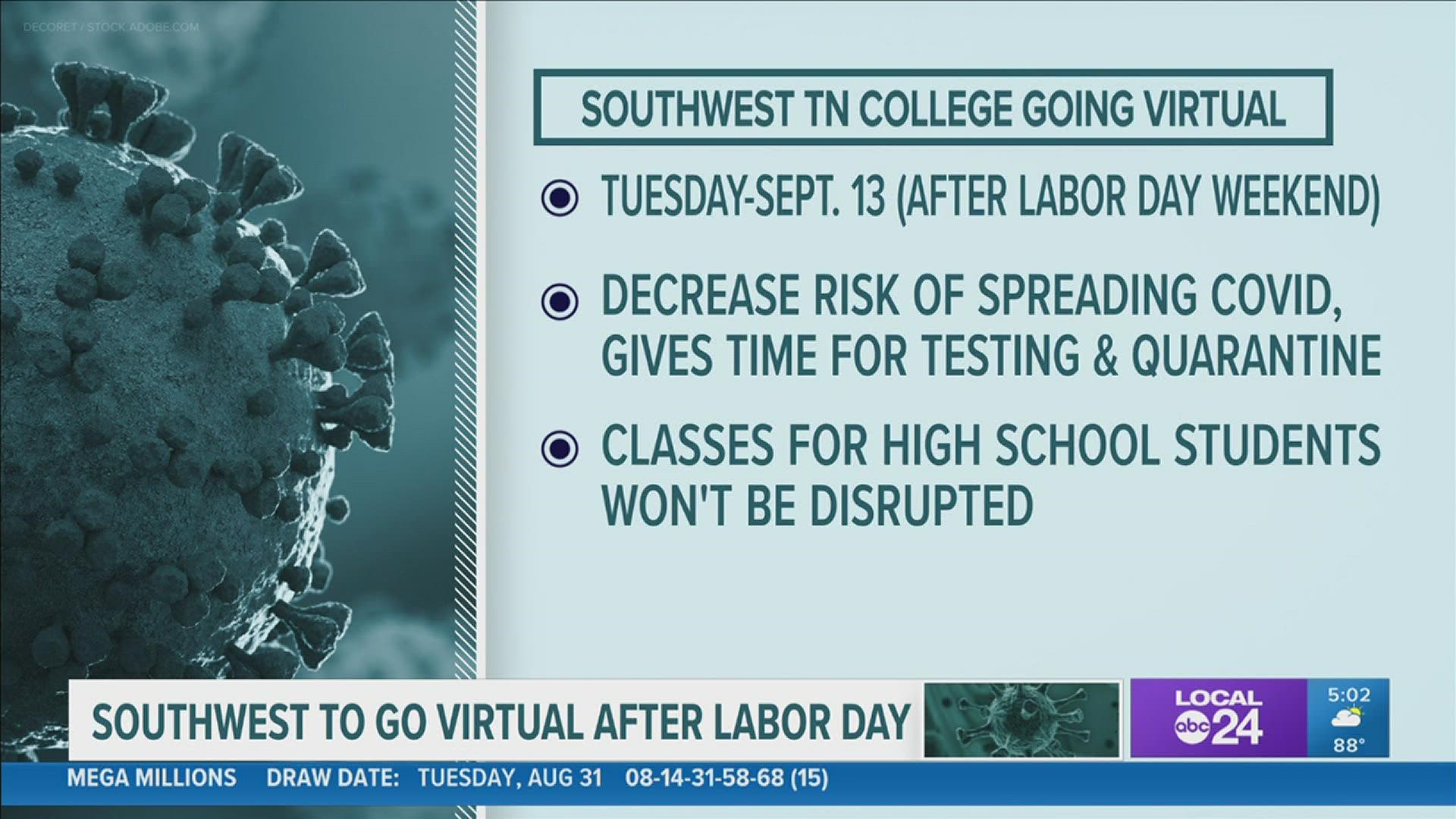 DECORET / STOCK.ADOBE.COM

SOUTHWEST TN COLLEGE GOING VIRTUAL

TUESDAY-SEPT. 13 (AFTER LABOR DAY WEEKEND)

DECREASE RISK OF SPREADING COVID, GIVES TIME FOR TESTING & QUARANTINE

CLASSES FOR HIGH SCHOOL STUDENTS WON'T BE DISRUPTED

SOUTHWEST TO GO VIRTUAL AFTER LABOR DAY

LOCAL abc 24

5:02

88°

MEGA MILLIONS DRAW DATE: TUESDAY, AUG 31 08-14-31-58-68 (15)